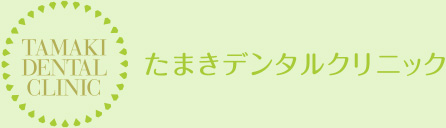 TAMAKI
DENTAL
CLINIC

たまきデンタルクリニック